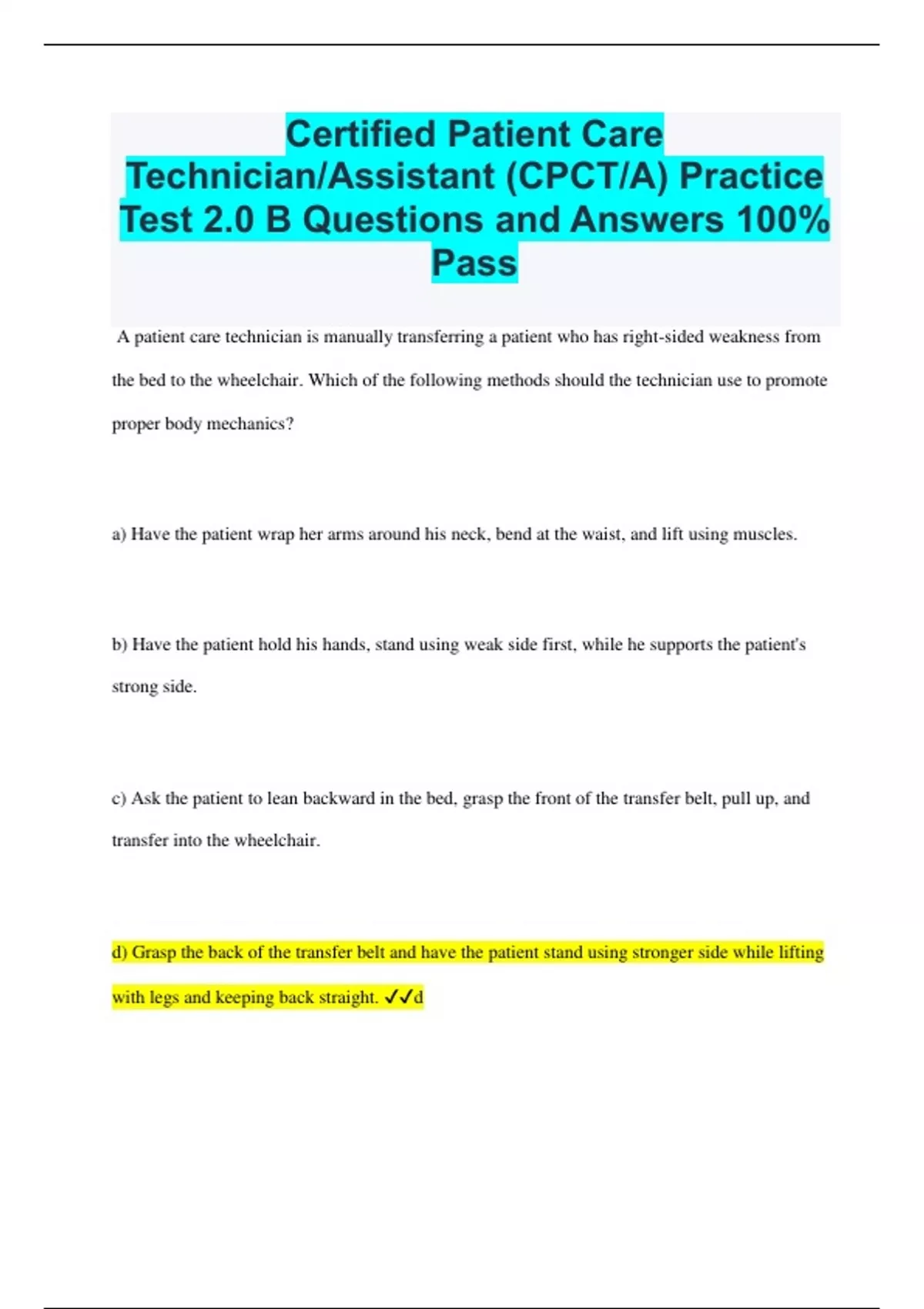 Certified Patient Care Technician/Assistant (CPCT/A) Practice Test 2.0 B Questions and Answers 100% Pass

A patient care technician is manually transferring a patient who has right-sided weakness from the bed to the wheelchair. Which of the following methods should the technician use to promote proper body mechanics?

a) Have the patient wrap her arms around his neck, bend at the waist, and lift using muscles.

b) Have the patient hold his hands, stand using weak side first, while he supports the patient's strong side.

c) Ask the patient to lean backward in the bed, grasp the front of the transfer belt, pull up, and transfer into the wheelchair.

d) Grasp the back of the transfer belt and have the patient stand using stronger side while lifting with legs and keeping back straight. ✓✓d